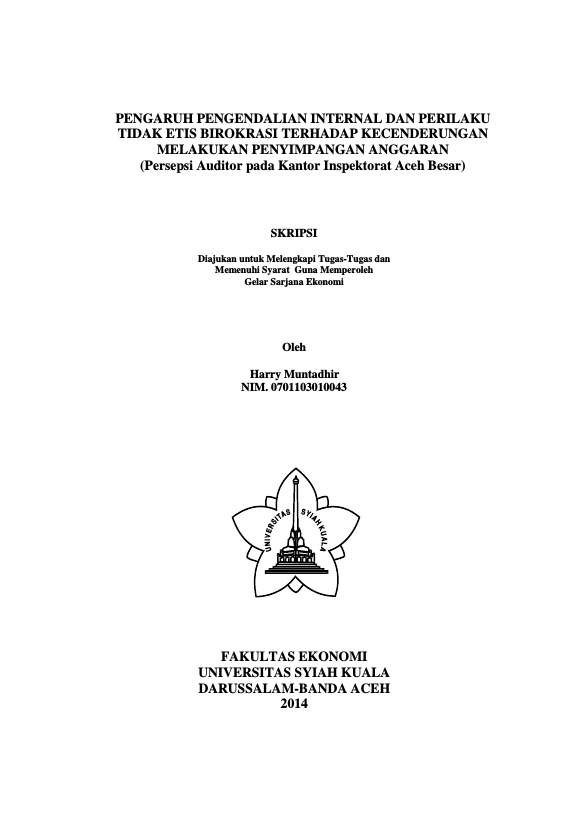 PENGARUH PENGENDALIAN INTERNAL DAN PERILAKU TIDAK ETIS BIROKRASI TERHADAP KECENDERUNGAN MELAKUKAN PENYIMPANGAN ANGGARAN
(Persepsi Auditor pada Kantor Inspektorat Aceh Besar)

SKRIPSI

Diajukan untuk Melengkapi Tugas-Tugas dan
Memenuhi Syarat Guna Memperoleh
Gelar Sarjana Ekonomi

Oleh

Harry Muntadhir
NIM. 0701103010043

UNIVERSITAS SYIAH KUALA

FAKULTAS EKONOMI
UNIVERSITAS SYIAH KUALA
DARUSSALAM-BANDA ACEH
2014